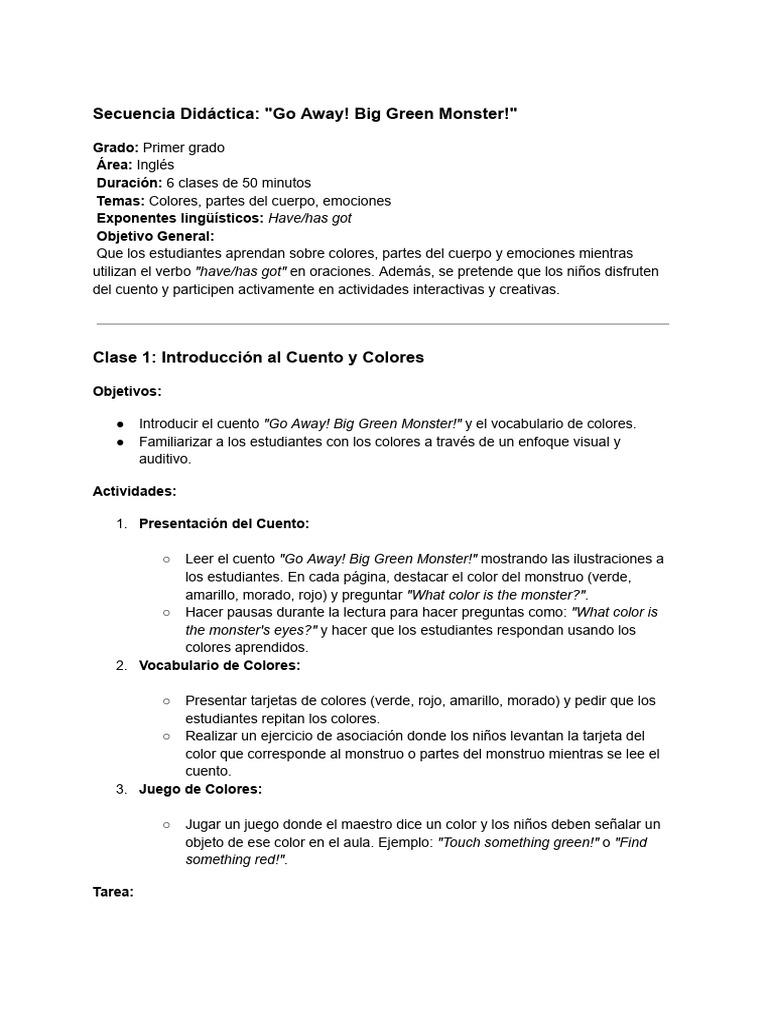 Secuencia Didáctica: "Go Away! Big Green Monster!"

Grado: Primer grado
Área: Inglés
Duración: 6 clases de 50 minutos
Temas: Colores, partes del cuerpo, emociones
Exponentes lingüísticos: Have/has got
Objetivo General:
Que los estudiantes aprendan sobre colores, partes del cuerpo y emociones mientras utilizan el verbo "have/has got" en oraciones. Además, se pretende que los niños disfruten del cuento y participen activamente en actividades interactivas y creativas.

Clase 1: Introducción al Cuento y Colores

Objetivos:

● Introducir el cuento "Go Away! Big Green Monster!" y el vocabulario de colores.
● Familiarizar a los estudiantes con los colores a través de un enfoque visual y auditivo.

Actividades:

1. Presentación del Cuento:

○ Leer el cuento "Go Away! Big Green Monster!" mostrando las ilustraciones a los estudiantes. En cada página, destacar el color del monstruo (verde, amarillo, morado, rojo) y preguntar "What color is the monster?".
○ Hacer pausas durante la lectura para hacer preguntas como: "What color is the monster's eyes?" y hacer que los estudiantes respondan usando los colores aprendidos.

2. Vocabulario de Colores:

○ Presentar tarjetas de colores (verde, rojo, amarillo, morado) y pedir que los estudiantes repitan los colores.
○ Realizar un ejercicio de asociación donde los niños levantan la tarjeta del color que corresponde al monstruo o partes del monstruo mientras se lee el cuento.

3. Juego de Colores:

○ Jugar un juego donde el maestro dice un color y los niños deben señalar un objeto de ese color en el aula. Ejemplo: "Touch something green!" o "Find something red!".

Tarea: